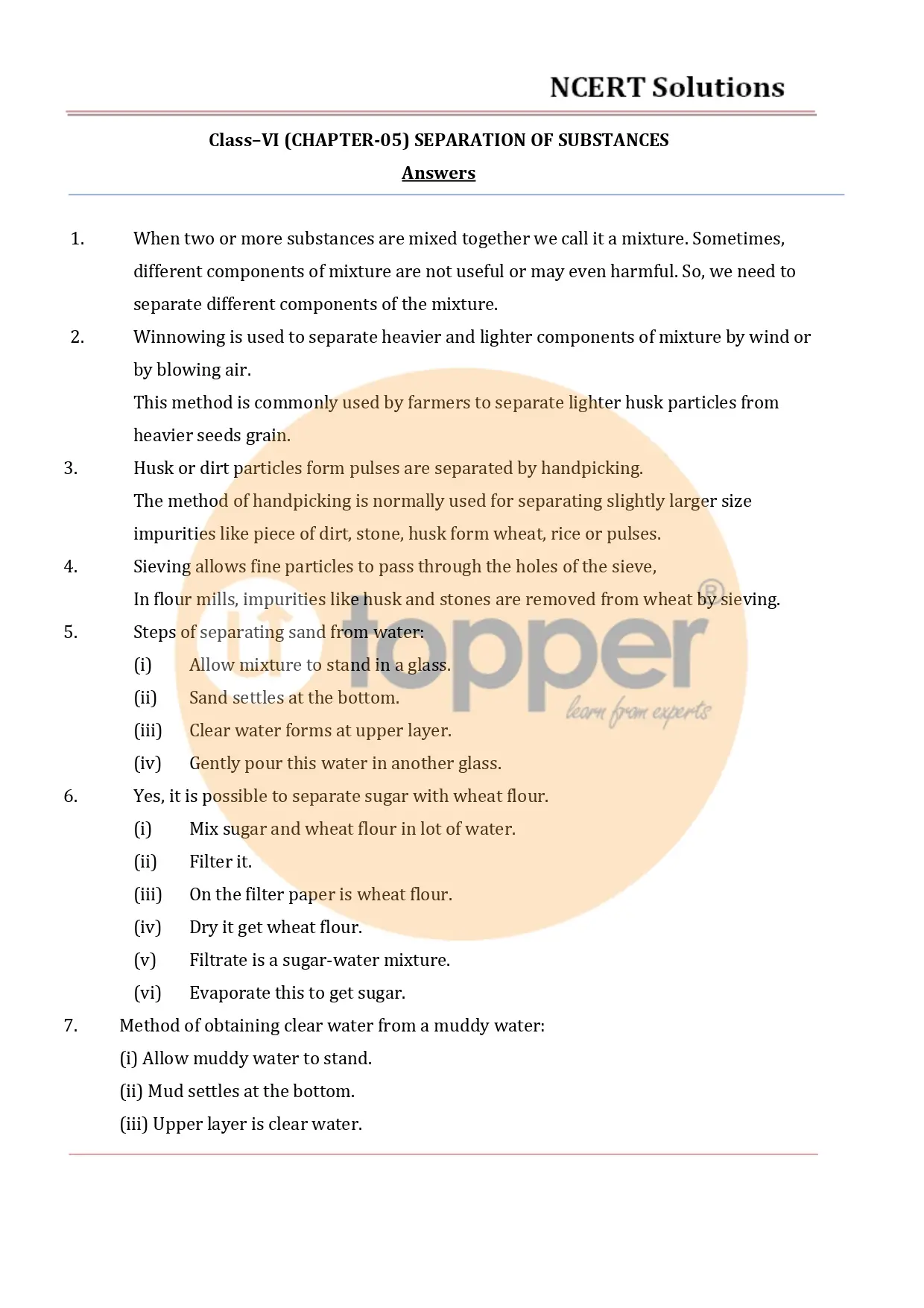 NCERT Solutions

Class–VI (CHAPTER-05) SEPARATION OF SUBSTANCES

Answers

1. When two or more substances are mixed together we call it a mixture. Sometimes, different components of mixture are not useful or may even harmful. So, we need to separate different components of the mixture.

2. Winnowing is used to separate heavier and lighter components of mixture by wind or by blowing air.
This method is commonly used by farmers to separate lighter husk particles from heavier seeds grain.

3. Husk or dirt particles form pulses are separated by handpicking.
The method of handpicking is normally used for separating slightly larger size impurities like piece of dirt, stone, husk form wheat, rice or pulses.

4. Sieving allows fine particles to pass through the holes of the sieve,
In flour mills, impurities like husk and stones are removed from wheat by sieving.

5. Steps of separating sand from water:
(i) Allow mixture to stand in a glass.
(ii) Sand settles at the bottom.
(iii) Clear water forms at upper layer.
(iv) Gently pour this water in another glass.

6. Yes, it is possible to separate sugar with wheat flour.
(i) Mix sugar and wheat flour in lot of water.
(ii) Filter it.
(iii) On the filter paper is wheat flour.
(iv) Dry it get wheat flour.
(v) Filtrate is a sugar-water mixture.
(vi) Evaporate this to get sugar.

7. Method of obtaining clear water from a muddy water:
(i) Allow muddy water to stand.
(ii) Mud settles at the bottom.
(iii) Upper layer is clear water.

topper®
learn from experts